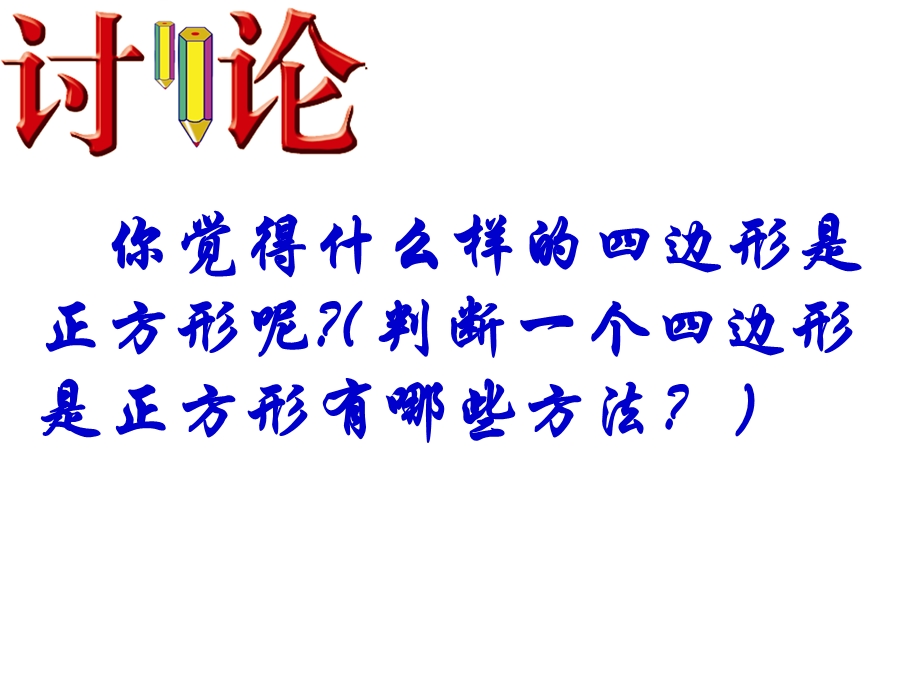 讨论

你觉得什么样的四边形是正方形呢?(判断一个四边形是正方形有哪些方法？)